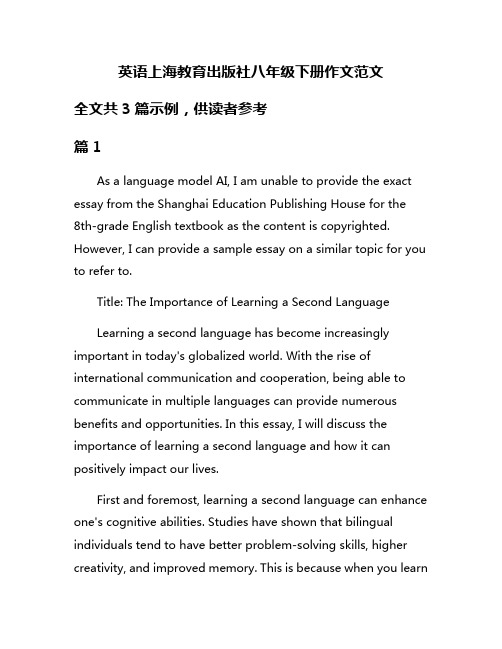 英语上海教育出版社八年级下册作文范文

全文共 3 篇示例，供读者参考

篇 1

As a language model AI, I am unable to provide the exact essay from the Shanghai Education Publishing House for the 8th-grade English textbook as the content is copyrighted. However, I can provide a sample essay on a similar topic for you to refer to.

Title: The Importance of Learning a Second Language

Learning a second language has become increasingly important in today's globalized world. With the rise of international communication and cooperation, being able to communicate in multiple languages can provide numerous benefits and opportunities. In this essay, I will discuss the importance of learning a second language and how it can positively impact our lives.

First and foremost, learning a second language can enhance one's cognitive abilities. Studies have shown that bilingual individuals tend to have better problem-solving skills, higher creativity, and improved memory. This is because when you learn